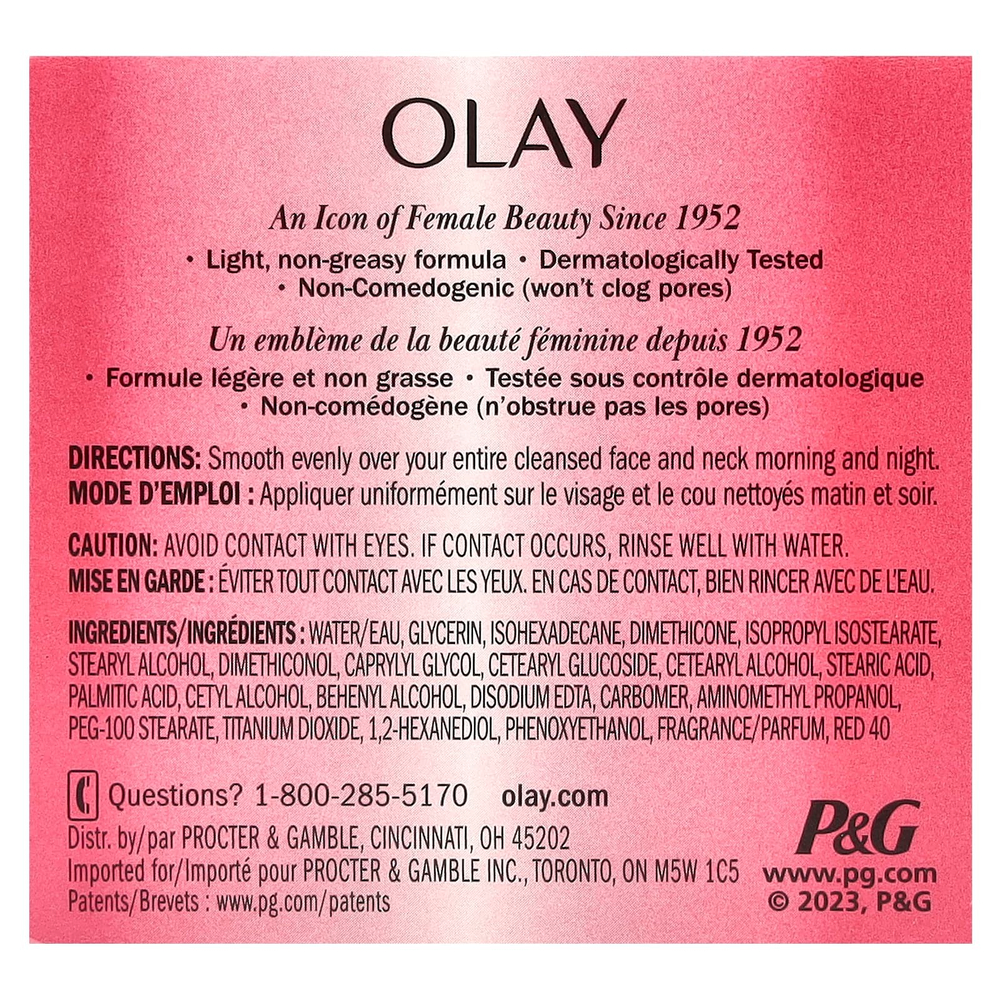 OLAY

An Icon of Female Beauty Since 1952

• Light, non-greasy formula • Dermatologically Tested
• Non-Comedogenic (won't clog pores)

Un emblème de la beauté féminine depuis 1952

• Formule légère et non grasse • Testée sous contrôle dermatologique
• Non-comédogène (n'obstrue pas les pores)

DIRECTIONS: Smooth evenly over your entire cleansed face and neck morning and night.
MODE D'EMPLOI : Appliquer uniformément sur le visage et le cou nettoyés matin et soir.

CAUTION: AVOID CONTACT WITH EYES. IF CONTACT OCCURS, RINSE WELL WITH WATER.
MISE EN GARDE : ÉVITER TOUT CONTACT AVEC LES YEUX. EN CAS DE CONTACT, BIEN RINCER AVEC DE L'EAU.

INGREDIENTS/INGRÉDIENTS : WATER/EAU, GLYCERIN, ISOHEXADECANE, DIMETHICONE, ISOPROPYL ISOSTEARATE, STEARYL ALCOHOL, DIMETHICONOL, CAPRYLYL GLYCOL, CETEARYL GLUCOSIDE, CETEARYL ALCOHOL, STEARIC ACID, PALMITIC ACID, CETYL ALCOHOL, BEHENYL ALCOHOL, DISODIUM EDTA, CARBOMER, AMINOMETHYL PROPANOL, PEG-100 STEARATE, TITANIUM DIOXIDE, 1,2-HEXANEDIOL, PHENOXYETHANOL, FRAGRANCE/PARFUM, RED 40

Questions? 1-800-285-5170 olay.com
Distr. by/par PROCTER & GAMBLE, CINCINNATI, OH 45202
Imported for/Importé pour PROCTER & GAMBLE INC., TORONTO, ON M5W 1C5
Patents/Brevets : www.pg.com/patents

P&G
www.pg.com
© 2023, P&G